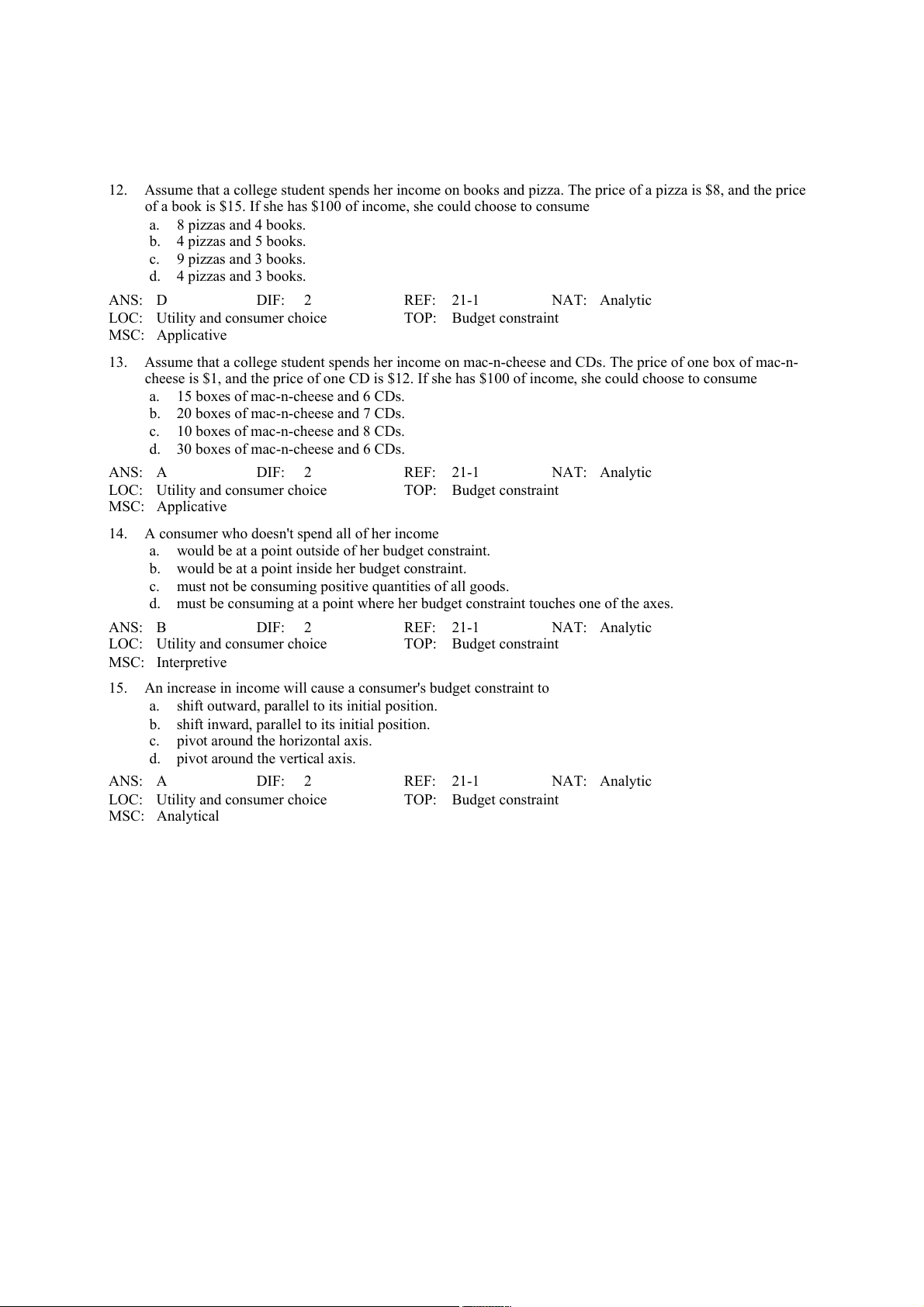 12. Assume that a college student spends her income on books and pizza. The price of a pizza is \$8, and the price of a book is \$15. If she has \$100 of income, she could choose to consume
a. 8 pizzas and 4 books.
b. 4 pizzas and 5 books.
c. 9 pizzas and 3 books.
d. 4 pizzas and 3 books.

ANS: D DIF: 2 REF: 21-1 NAT: Analytic
LOC: Utility and consumer choice TOP: Budget constraint
MSC: Applicative

13. Assume that a college student spends her income on mac-n-cheese and CDs. The price of one box of mac-n-cheese is \$1, and the price of one CD is \$12. If she has \$100 of income, she could choose to consume
a. 15 boxes of mac-n-cheese and 6 CDs.
b. 20 boxes of mac-n-cheese and 7 CDs.
c. 10 boxes of mac-n-cheese and 8 CDs.
d. 30 boxes of mac-n-cheese and 6 CDs.

ANS: A DIF: 2 REF: 21-1 NAT: Analytic
LOC: Utility and consumer choice TOP: Budget constraint
MSC: Applicative

14. A consumer who doesn't spend all of her income
a. would be at a point outside of her budget constraint.
b. would be at a point inside her budget constraint.
c. must not be consuming positive quantities of all goods.
d. must be consuming at a point where her budget constraint touches one of the axes.

ANS: B DIF: 2 REF: 21-1 NAT: Analytic
LOC: Utility and consumer choice TOP: Budget constraint
MSC: Interpretive

15. An increase in income will cause a consumer's budget constraint to
a. shift outward, parallel to its initial position.
b. shift inward, parallel to its initial position.
c. pivot around the horizontal axis.
d. pivot around the vertical axis.

ANS: A DIF: 2 REF: 21-1 NAT: Analytic
LOC: Utility and consumer choice TOP: Budget constraint
MSC: Analytical